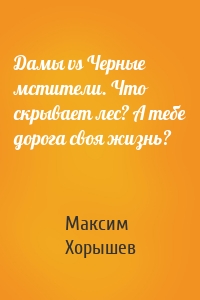 Дамы vs Черные мстители. Что скрывает лес? А тебе дорога своя жизнь?

Максим Хорышев